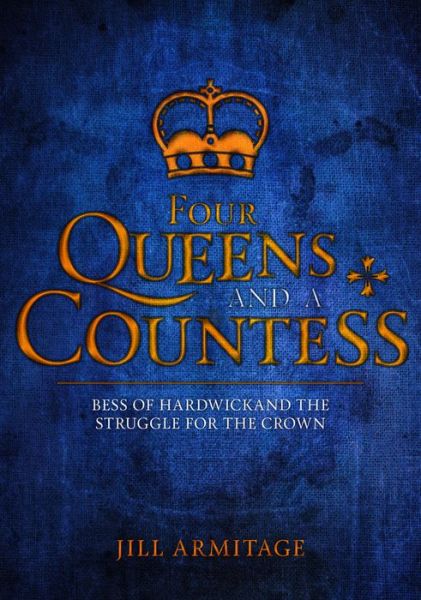 FOUR
QUEENS
AND A
COUNTESS

BESS OF HARDWICKAND THE STRUGGLE FOR THE CROWN

JILL ARMITAGE